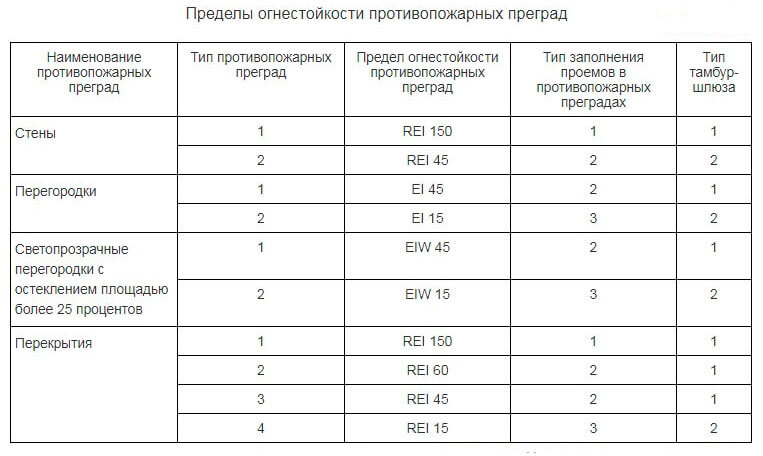 Пределы огнестойкости противопожарных преград

| Наименование противопожарных преград | Тип противопожарных преград | Предел огнестойкости противопожарных преград | Тип заполнения проемов в противопожарных преградах | Тип тамбур-шлюза |
|---|---|---|---|---|
| Стены | 1 | REI 150 | 1 | 1 |
| | 2 | REI 45 | 2 | 2 |
| Перегородки | 1 | EI 45 | 2 | 1 |
| | 2 | EI 15 | 3 | 2 |
| Светопрозрачные перегородки с остеклением площадью более 25 процентов | 1 | EIW 45 | 2 | 1 |
| | 2 | EIW 15 | 3 | 2 |
| Перекрытия | 1 | REI 150 | 1 | 1 |
| | 2 | REI 60 | 2 | 1 |
| | 3 | REI 45 | 2 | 1 |
| | 4 | REI 15 | 3 | 2 |